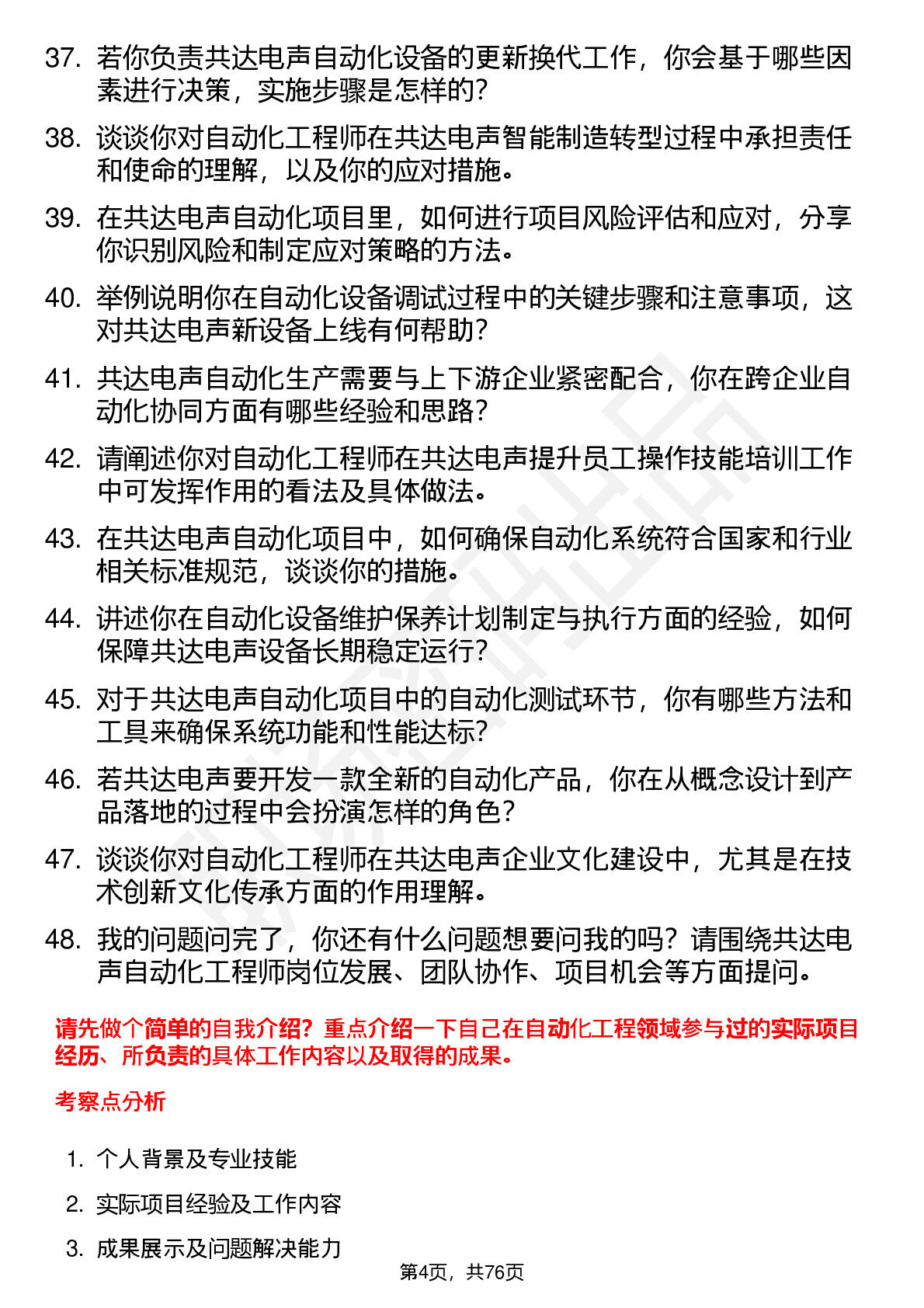 37. 若你负责共达电声自动化设备的更新换代工作，你会基于哪些因素进行决策，实施步骤是怎样的？

38. 谈谈你对自动化工程师在共达电声智能制造转型过程中承担责任和使命的理解，以及你的应对措施。

39. 在共达电声自动化项目里，如何进行项目风险评估和应对，分享你识别风险和制定应对策略的方法。

40. 举例说明你在自动化设备调试过程中的关键步骤和注意事项，这对共达电声新设备上线有何帮助？

41. 共达电声自动化生产需要与上下游企业紧密配合，你在跨企业自动化协同方面有哪些经验和思路？

42. 请阐述你对自动化工程师在共达电声提升员工操作技能培训工作中可发挥作用的看法及具体做法。

43. 在共达电声自动化项目中，如何确保自动化系统符合国家和行业相关标准规范，谈谈你的措施。

44. 讲述你在自动化设备维护保养计划制定与执行方面的经验，如何保障共达电声设备长期稳定运行？

45. 对于共达电声自动化项目中的自动化测试环节，你有哪些方法和工具来确保系统功能和性能达标？

46. 若共达电声要开发一款全新的自动化产品，你在从概念设计到产品落地的过程中会扮演怎样的角色？

47. 谈谈你对自动化工程师在共达电声企业文化建设中，尤其是在技术创新文化传承方面的作用理解。

48. 我的问题问完了，你还有什么问题想要问我的吗？请围绕共达电声自动化工程师岗位发展、团队协作、项目机会等方面提问。

请先做个简单的自我介绍？重点介绍一下自己在自动化工程领域参与过的实际项目经历、所负责的具体工作内容以及取得的成果。

考察点分析

1. 个人背景及专业技能

2. 实际项目经验及工作内容

3. 成果展示及问题解决能力

第4页，共76页